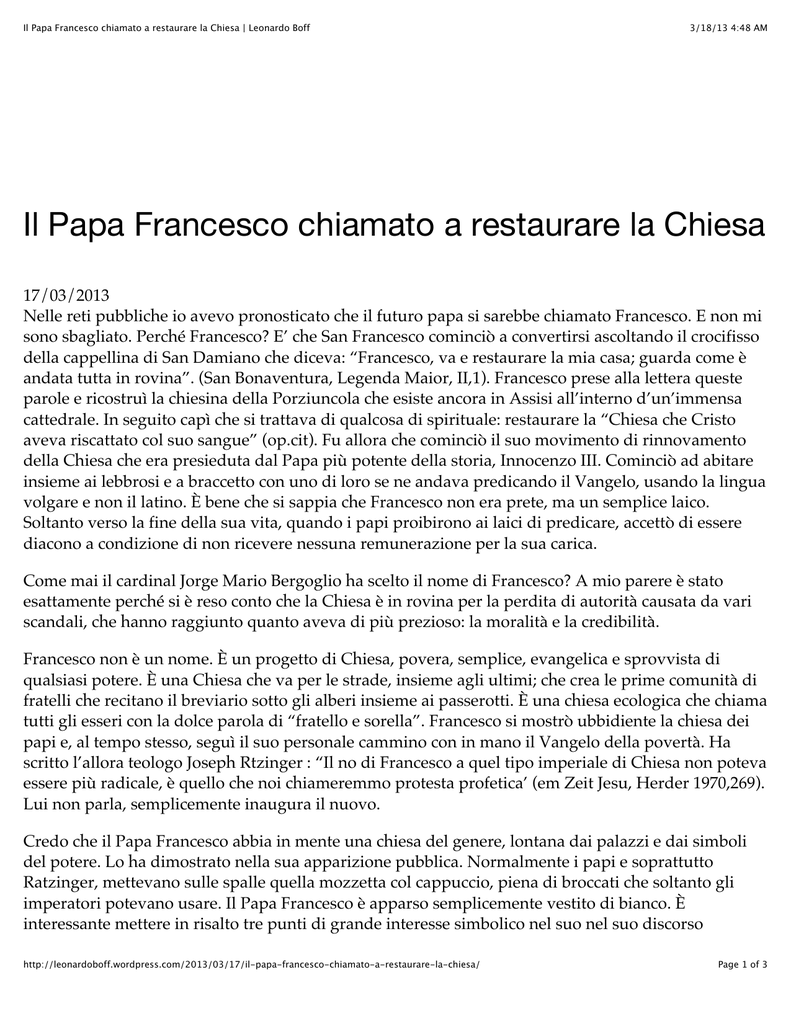 Il Papa Francesco chiamato a restaurare la Chiesa | Leonardo Boff 3/18/13 4:48 AM

Il Papa Francesco chiamato a restaurare la Chiesa

17/03/2013
Nelle reti pubbliche io avevo pronosticato che il futuro papa si sarebbe chiamato Francesco. E non mi sono sbagliato. Perché Francesco? E' che San Francesco cominciò a convertirsi ascoltando il crocifisso della cappellina di San Damiano che diceva: "Francesco, va e restaurare la mia casa; guarda come è andata tutta in rovina". (San Bonaventura, Legenda Maior, II,1). Francesco prese alla lettera queste parole e ricostruì la chiesina della Porziuncola che esiste ancora in Assisi all'interno d'un'immensa cattedrale. In seguito capì che si trattava di qualcosa di spirituale: restaurare la "Chiesa che Cristo aveva riscattato col suo sangue" (op.cit). Fu allora che cominciò il suo movimento di rinnovamento della Chiesa che era presieduta dal Papa più potente della storia, Innocenzo III. Cominciò ad abitare insieme ai lebbrosi e a braccetto con uno di loro se ne andava predicando il Vangelo, usando la lingua volgare e non il latino. È bene che si sappia che Francesco non era prete, ma un semplice laico. Soltanto verso la fine della sua vita, quando i papi proibirono ai laici di predicare, accettò di essere diacono a condizione di non ricevere nessuna remunerazione per la sua carica.

Come mai il cardinal Jorge Mario Bergoglio ha scelto il nome di Francesco? A mio parere è stato esattamente perché si è reso conto che la Chiesa è in rovina per la perdita di autorità causata da vari scandali, che hanno raggiunto quanto aveva di più prezioso: la moralità e la credibilità.

Francesco non è un nome. È un progetto di Chiesa, povera, semplice, evangelica e sprovvista di qualsiasi potere. È una Chiesa che va per le strade, insieme agli ultimi; che crea le prime comunità di fratelli che recitano il breviario sotto gli alberi insieme ai passerotti. È una chiesa ecologica che chiama tutti gli esseri con la dolce parola di "fratello e sorella". Francesco si mostrò ubbidiente la chiesa dei papi e, al tempo stesso, seguì il suo personale cammino con in mano il Vangelo della povertà. Ha scritto l'allora teologo Joseph Rtzinger : "Il no di Francesco a quel tipo imperiale di Chiesa non poteva essere più radicale, è quello che noi chiameremmo protesta profetica' (em Zeit Jesu, Herder 1970,269). Lui non parla, semplicemente inaugura il nuovo.

Credo che il Papa Francesco abbia in mente una chiesa del genere, lontana dai palazzi e dai simboli del potere. Lo ha dimostrato nella sua apparizione pubblica. Normalmente i papi e soprattutto Ratzinger, mettevano sulle spalle quella mozzetta col cappuccio, piena di broccati che soltanto gli imperatori potevano usare. Il Papa Francesco è apparso semplicemente vestito di bianco. È interessante mettere in risalto tre punti di grande interesse simbolico nel suo nel suo discorso

http://leonardoboff.wordpress.com/2013/03/17/il-papa-francesco-chiamato-a-restaurare-la-chiesa/ Page 1 of 3